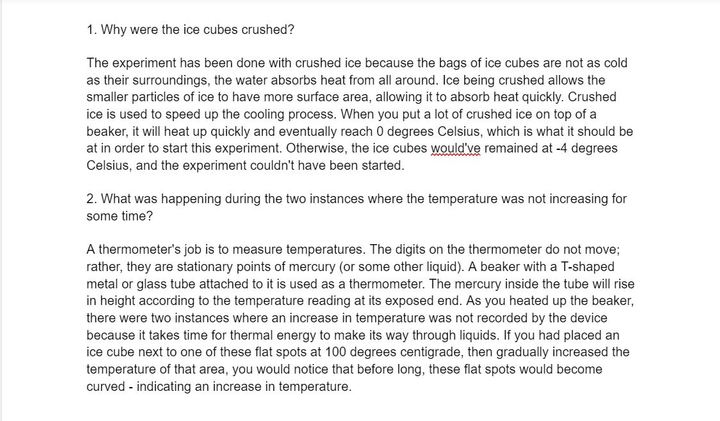 1. Why were the ice cubes crushed?

The experiment has been done with crushed ice because the bags of ice cubes are not as cold as their surroundings, the water absorbs heat from all around. Ice being crushed allows the smaller particles of ice to have more surface area, allowing it to absorb heat quickly. Crushed ice is used to speed up the cooling process. When you put a lot of crushed ice on top of a beaker, it will heat up quickly and eventually reach 0 degrees Celsius, which is what it should be at in order to start this experiment. Otherwise, the ice cubes would've remained at -4 degrees Celsius, and the experiment couldn't have been started.

2. What was happening during the two instances where the temperature was not increasing for some time?

A thermometer's job is to measure temperatures. The digits on the thermometer do not move; rather, they are stationary points of mercury (or some other liquid). A beaker with a T-shaped metal or glass tube attached to it is used as a thermometer. The mercury inside the tube will rise in height according to the temperature reading at its exposed end. As you heated up the beaker, there were two instances where an increase in temperature was not recorded by the device because it takes time for thermal energy to make its way through liquids. If you had placed an ice cube next to one of these flat spots at 100 degrees centigrade, then gradually increased the temperature of that area, you would notice that before long, these flat spots would become curved - indicating an increase in temperature.